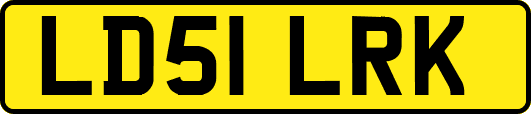 LD51 LRK